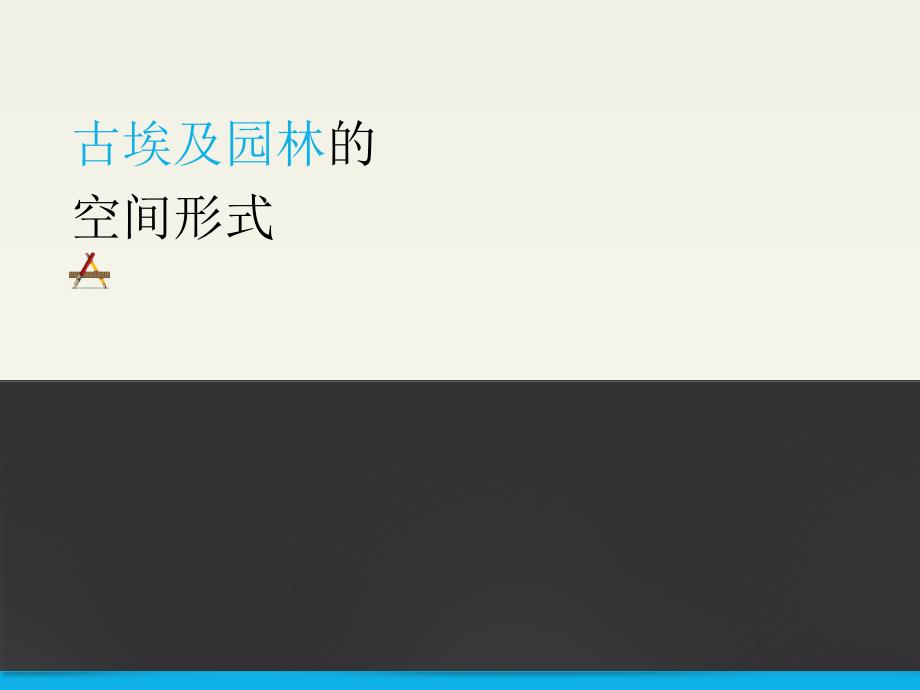 古埃及园林的
空间形式